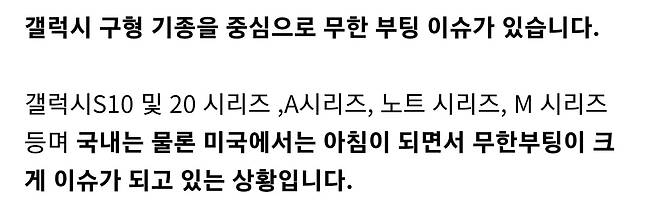 갤럭시 구형 기종을 중심으로 무한 부팅 이슈가 있습니다.

갤럭시S10 및 20 시리즈 ,A시리즈, 노트 시리즈, M 시리즈 등며 국내는 물론 미국에서는 아침이 되면서 무한부팅이 크게 이슈가 되고 있는 상황입니다.